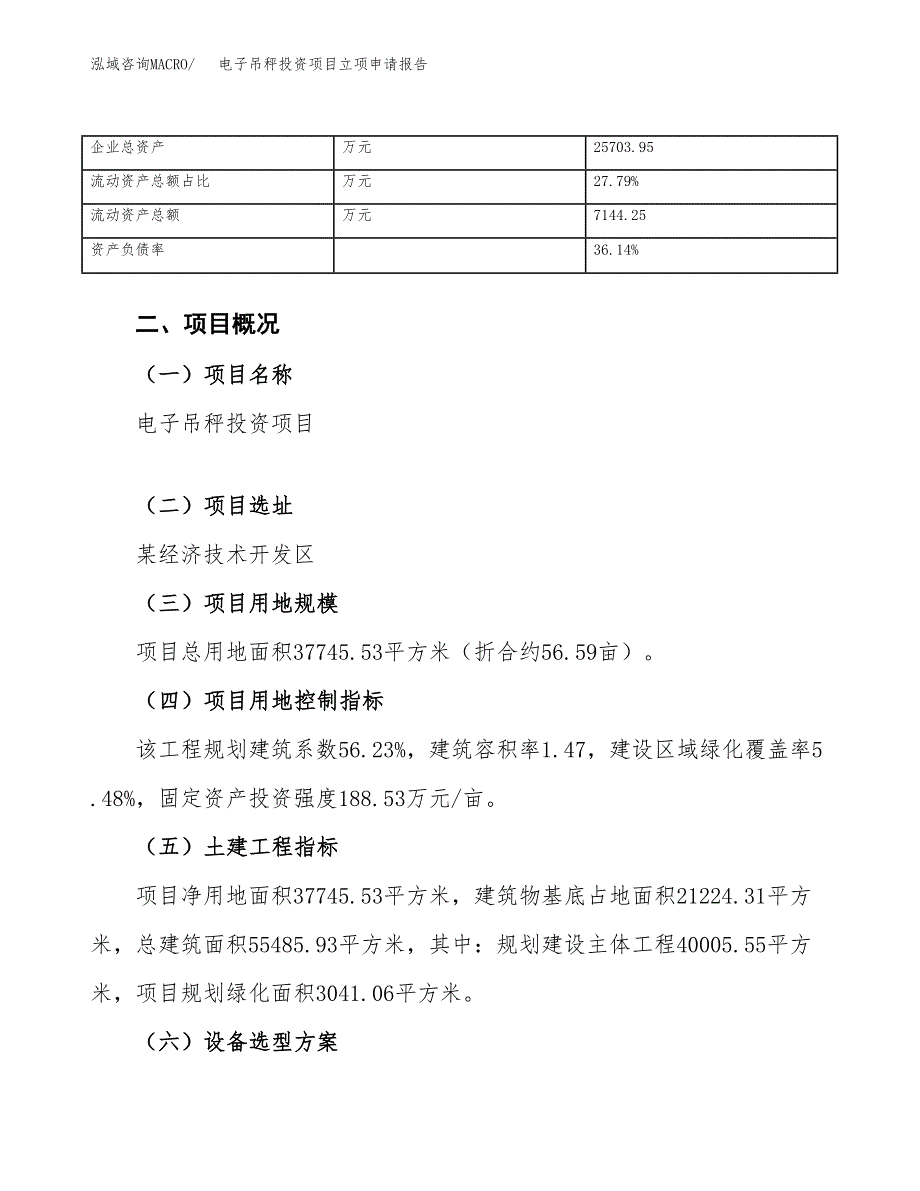 泓域咨询MACRO/　电子吊秤投资项目立项申请报告

| 企业总资产 | 万元 | 25703.95 |
|---|---|---|
| 流动资产总额占比 | 万元 | 27.79% |
| 流动资产总额 | 万元 | 7144.25 |
| 资产负债率 |  | 36.14% |

二、项目概况

（一）项目名称

电子吊秤投资项目

（二）项目选址

某经济技术开发区

（三）项目用地规模

项目总用地面积37745.53平方米（折合约56.59亩）。

（四）项目用地控制指标

该工程规划建筑系数56.23%，建筑容积率1.47，建设区域绿化覆盖率5.48%，固定资产投资强度188.53万元/亩。

（五）土建工程指标

项目净用地面积37745.53平方米，建筑物基底占地面积21224.31平方米，总建筑面积55485.93平方米，其中：规划建设主体工程40005.55平方米，项目规划绿化面积3041.06平方米。

（六）设备选型方案